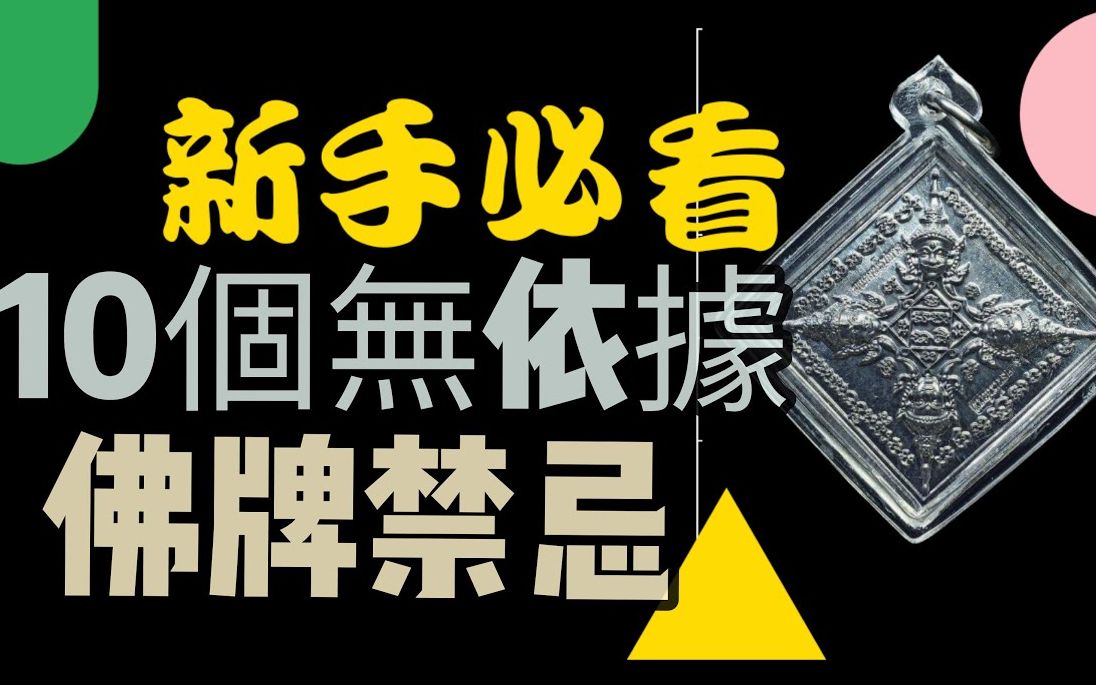 新手必看
10個無依據
佛牌禁忌